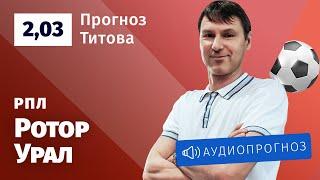 2,03
Прогноз Титова

РПЛ
Ротор
Урал

АУДИОПРОГНОЗ